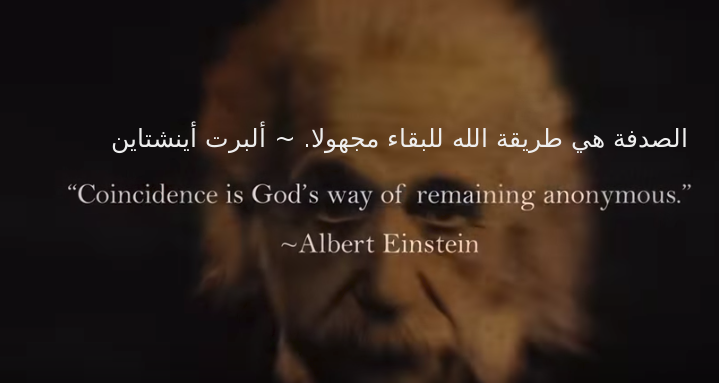 الصدفة هي طريقة الله للبقاء مجهولا. ~ ألبرت أينشتاين

“Coincidence is God’s way of remaining anonymous.”
~Albert Einstein